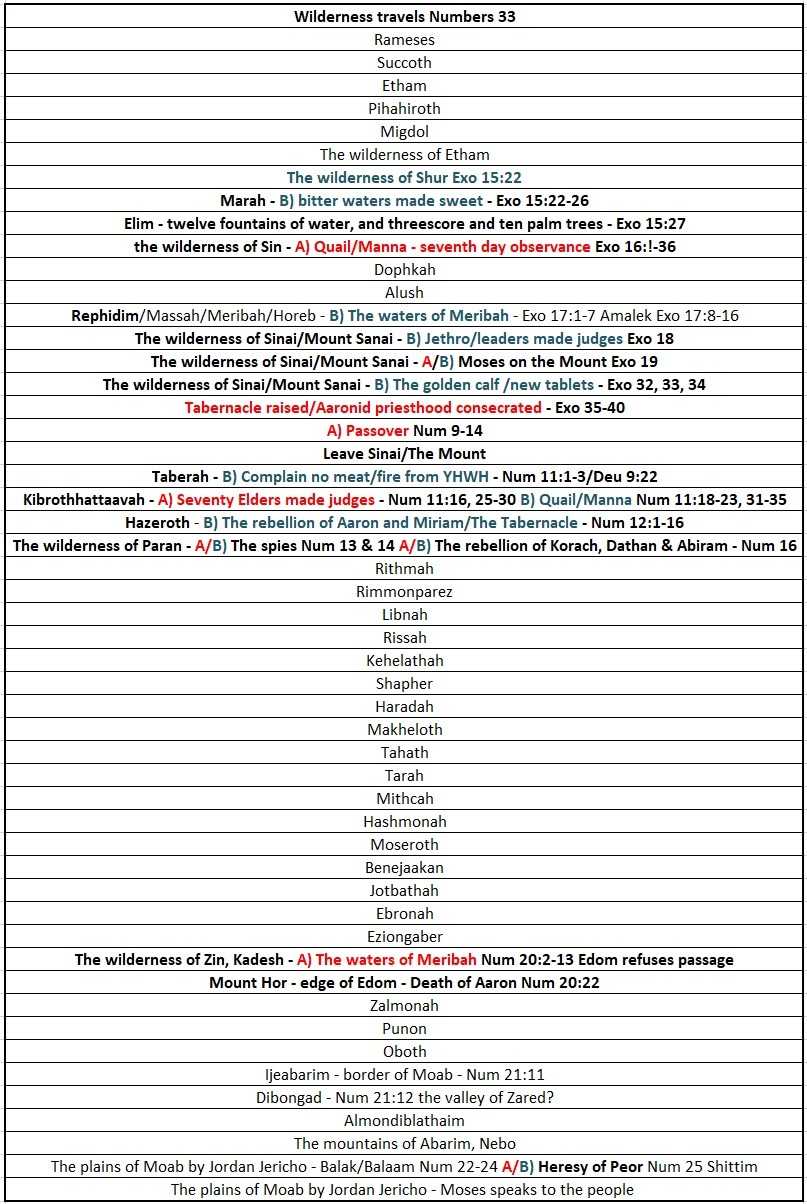 | Wilderness travels Numbers 33 |
|---|
| Rameses |
| Succoth |
| Etham |
| Pihahiroth |
| Migdol |
| The wilderness of Etham |
| The wilderness of Shur Exo 15:22 |
| Marah - B) bitter waters made sweet - Exo 15:22-26 |
| Elim - twelve fountains of water, and threescore and ten palm trees - Exo 15:27 |
| the wilderness of Sin - A) Quail/Manna - seventh day observance Exo 16:!-36 |
| Dophkah |
| Alush |
| Rephidim/Massah/Meribah/Horeb - B) The waters of Meribah - Exo 17:1-7 Amalek Exo 17:8-16 |
| The wilderness of Sinai/Mount Sanai - B) Jethro/leaders made judges Exo 18 |
| The wilderness of Sinai/Mount Sanai - A/B) Moses on the Mount Exo 19 |
| The wilderness of Sinai/Mount Sanai - B) The golden calf /new tablets - Exo 32, 33, 34 |
| Tabernacle raised/Aaronid priesthood consecrated - Exo 35-40 |
| A) Passover Num 9-14 |
| Leave Sinai/The Mount |
| Taberah - B) Complain no meat/fire from YHWH - Num 11:1-3/Deu 9:22 |
| Kibrothhattaavah - A) Seventy Elders made judges - Num 11:16, 25-30 B) Quail/Manna Num 11:18-23, 31-35 |
| Hazeroth - B) The rebellion of Aaron and Miriam/The Tabernacle - Num 12:1-16 |
| The wilderness of Paran - A/B) The spies Num 13 & 14 A/B) The rebellion of Korach, Dathan & Abiram - Num 16 |
| Rithmah |
| Rimmonparez |
| Libnah |
| Rissah |
| Kehelathah |
| Shapher |
| Haradah |
| Makheloth |
| Tahath |
| Tarah |
| Mithcah |
| Hashmonah |
| Moseroth |
| Benejaakan |
| Jotbathah |
| Ebronah |
| Eziongaber |
| The wilderness of Zin, Kadesh - A) The waters of Meribah Num 20:2-13 Edom refuses passage |
| Mount Hor - edge of Edom - Death of Aaron Num 20:22 |
| Zalmonah |
| Punon |
| Oboth |
| Ijeabarim - border of Moab - Num 21:11 |
| Dibongad - Num 21:12 the valley of Zared? |
| Almondiblathaim |
| The mountains of Abarim, Nebo |
| The plains of Moab by Jordan Jericho - Balak/Balaam Num 22-24 A/B) Heresy of Peor Num 25 Shittim |
| The plains of Moab by Jordan Jericho - Moses speaks to the people |